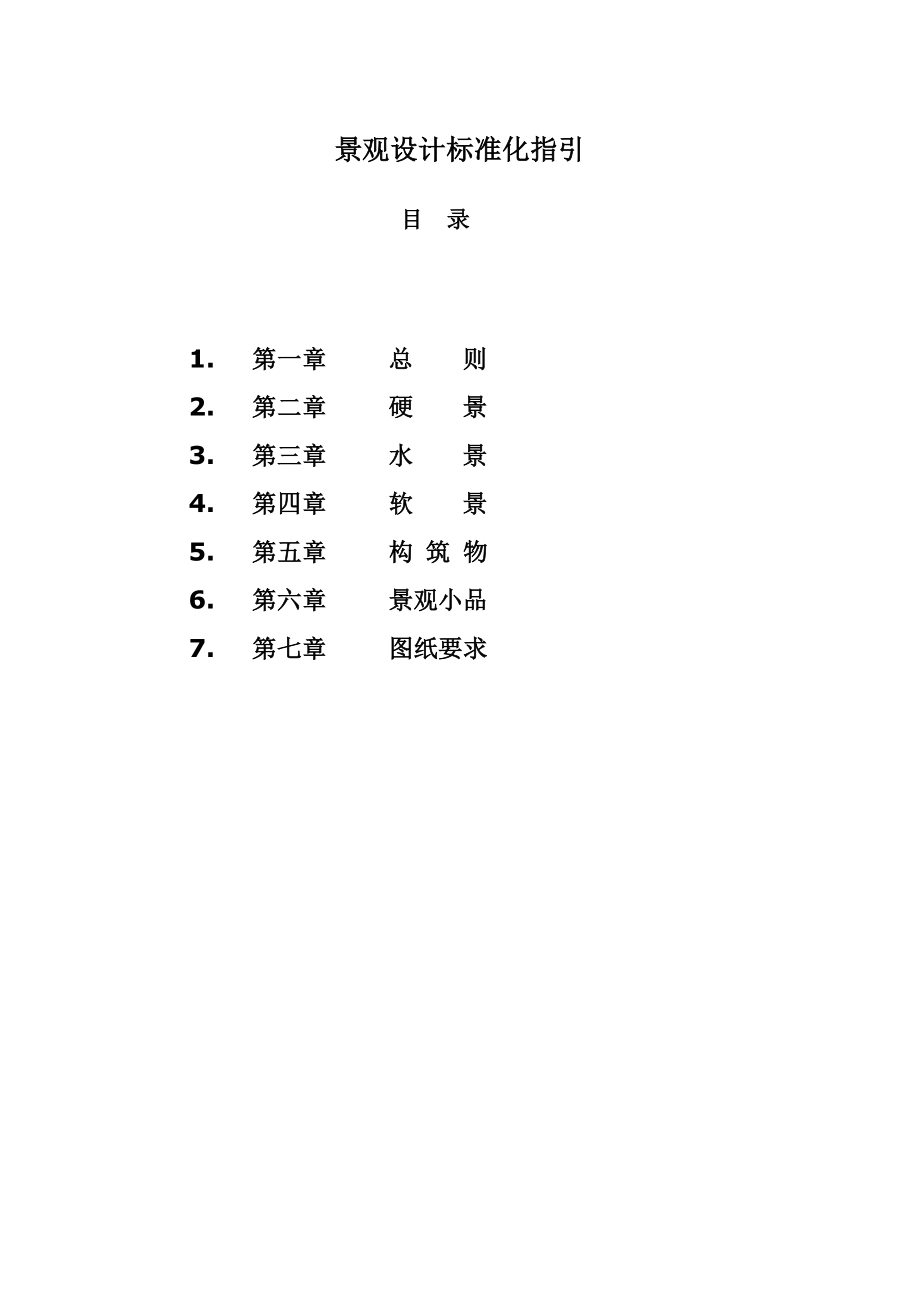 景观设计标准化指引

目　录

1.　第一章　总　则
2.　第二章　硬　景
3.　第三章　水　景
4.　第四章　软　景
5.　第五章　构 筑 物
6.　第六章　景观小品
7.　第七章　图纸要求